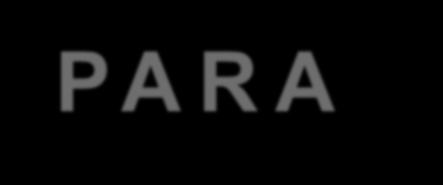 PARA